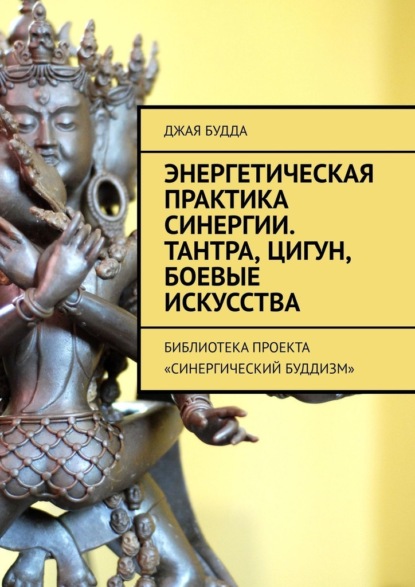 ДЖАЯ БУДДА

ЭНЕРГЕТИЧЕСКАЯ ПРАКТИКА СИНЕРГИИ. ТАНТРА, ЦИГУН, БОЕВЫЕ ИСКУССТВА

БИБЛИОТЕКА ПРОЕКТА «СИНЕРГИЧЕСКИЙ БУДДИЗМ»